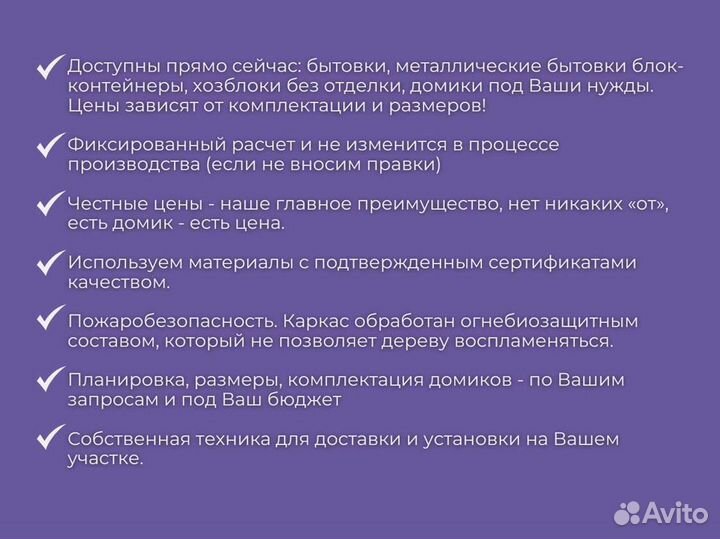 ✓ Доступны прямо сейчас: бытовки, металлические бытовки блок-контейнеры, хозблоки без отделки, домики под Ваши нужды. Цены зависят от комплектации и размеров!

✓ Фиксированный расчет и не изменится в процессе производства (если не вносим правки)

✓ Честные цены - наше главное преимущество, нет никаких «от», есть домик - есть цена.

✓ Используем материалы с подтвержденным сертификатами качеством.

✓ Пожаробезопасность. Каркас обработан огнебиозащитным составом, который не позволяет дереву воспламеняться.

✓ Планировка, размеры, комплектация домиков - по Вашим запросам и под Ваш бюджет

✓ Собственная техника для доставки и установки на Вашем участке.

Avito